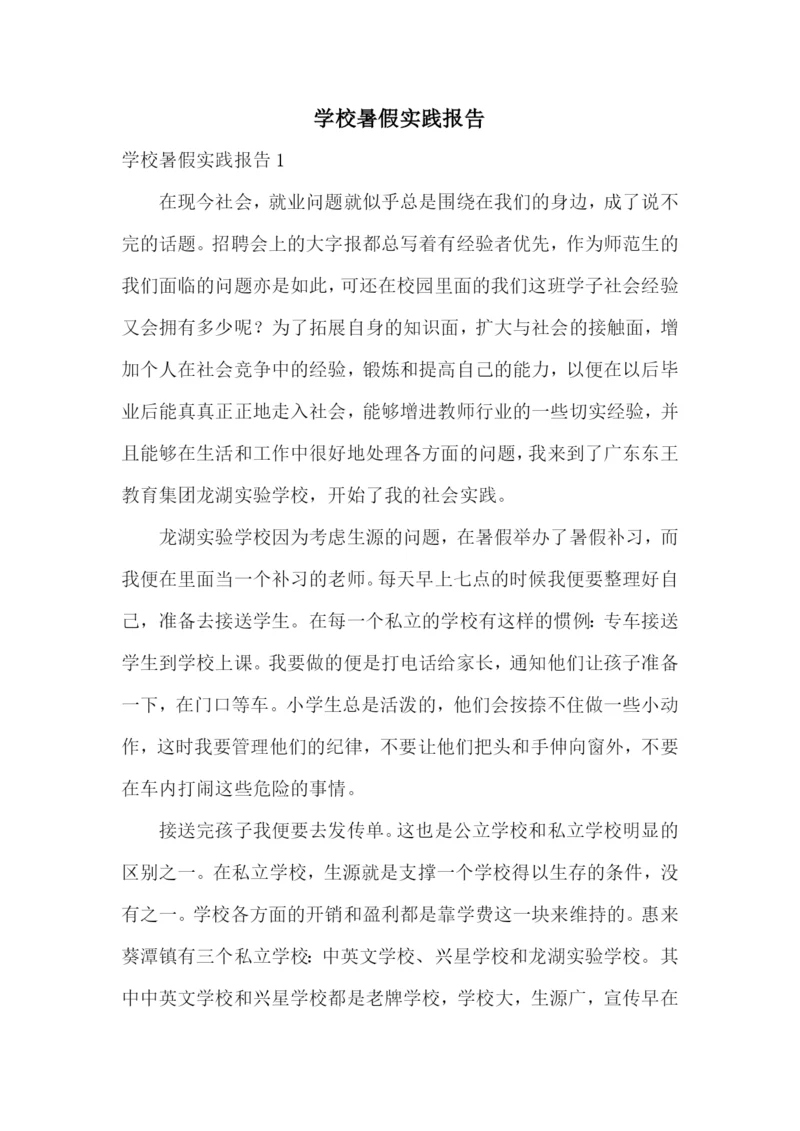 学校暑假实践报告

学校暑假实践报告 1

在现今社会，就业问题就似乎总是围绕在我们的身边，成了说不完的话题。招聘会上的大字报都总写着有经验者优先，作为师范生的我们面临的问题亦是如此，可还在校园里面的我们这班学子社会经验又会拥有多少呢？为了拓展自身的知识面，扩大与社会的接触面，增加个人在社会竞争中的经验，锻炼和提高自己的能力，以便在以后毕业后能真真正正地走入社会，能够增进教师行业的一些切实经验，并且能够在生活和工作中很好地处理各方面的问题，我来到了广东东王教育集团龙湖实验学校，开始了我的社会实践。

龙湖实验学校因为考虑生源的问题，在暑假举办了暑假补习，而我便在里面当一个补习的老师。每天早上七点的时候我便要整理好自己，准备去接送学生。在每一个私立的学校有这样的惯例：专车接送学生到学校上课。我要做的便是打电话给家长，通知他们让孩子准备一下，在门口等车。小学生总是活泼的，他们会按捺不住做一些小动作，这时我要管理他们的纪律，不要让他们把头和手伸向窗外，不要在车内打闹这些危险的事情。

接送完孩子我便要去发传单。这也是公立学校和私立学校明显的区别之一。在私立学校，生源就是支撑一个学校得以生存的条件，没有之一。学校各方面的开销和盈利都是靠学费这一块来维持的。惠来葵潭镇有三个私立学校：中英文学校、兴星学校和龙湖实验学校。其中中英文学校和兴星学校都是老牌学校，学校大，生源广，宣传早在